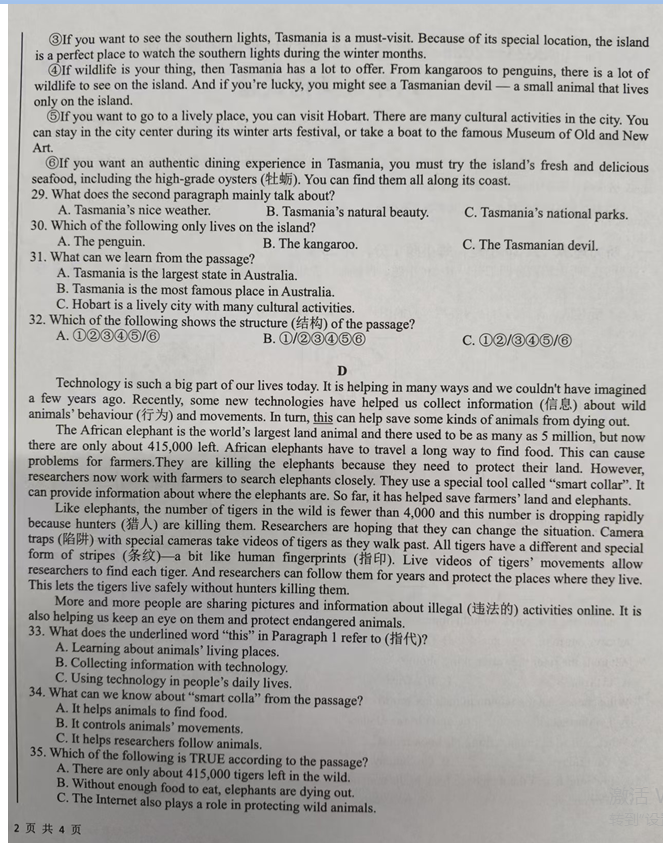 ③If you want to see the southern lights, Tasmania is a must-visit. Because of its special location, the island is a perfect place to watch the southern lights during the winter months.

④If wildlife is your thing, then Tasmania has a lot to offer. From kangaroos to penguins, there is a lot of wildlife to see on the island. And if you're lucky, you might see a Tasmanian devil — a small animal that lives only on the island.

⑤If you want to go to a lively place, you can visit Hobart. There are many cultural activities in the city. You can stay in the city center during its winter arts festival, or take a boat to the famous Museum of Old and New Art.

⑥If you want an authentic dining experience in Tasmania, you must try the island's fresh and delicious seafood, including the high-grade oysters (牡蛎). You can find them all along its coast.

29. What does the second paragraph mainly talk about?
A. Tasmania's nice weather.
B. Tasmania's natural beauty.
C. Tasmania's national parks.

30. Which of the following only lives on the island?
A. The penguin.
B. The kangaroo.
C. The Tasmanian devil.

31. What can we learn from the passage?
A. Tasmania is the largest state in Australia.
B. Tasmania is the most famous place in Australia.
C. Hobart is a lively city with many cultural activities.

32. Which of the following shows the structure (结构) of the passage?
A. ①②③④⑤/⑥
B. ①/②③④⑤⑥
C. ①②/③④⑤/⑥

D

Technology is such a big part of our lives today. It is helping in many ways and we couldn't have imagined a few years ago. Recently, some new technologies have helped us collect information (信息) about wild animals' behaviour (行为) and movements. In turn, this can help save some kinds of animals from dying out.

The African elephant is the world's largest land animal and there used to be as many as 5 million, but now there are only about 415,000 left. African elephants have to travel a long way to find food. This can cause problems for farmers.They are killing the elephants because they need to protect their land. However, researchers now work with farmers to search elephants closely. They use a special tool called "smart collar". It can provide information about where the elephants are. So far, it has helped save farmers' land and elephants.

Like elephants, the number of tigers in the wild is fewer than 4,000 and this number is dropping rapidly because hunters (猎人) are killing them. Researchers are hoping that they can change the situation. Camera traps (陷阱) with special cameras take videos of tigers as they walk past. All tigers have a different and special form of stripes (条纹)—a bit like human fingerprints (指印). Live videos of tigers' movements allow researchers to find each tiger. And researchers can follow them for years and protect the places where they live. This lets the tigers live safely without hunters killing them.

More and more people are sharing pictures and information about illegal (违法的) activities online. It is also helping us keep an eye on them and protect endangered animals.

33. What does the underlined word "this" in Paragraph 1 refer to (指代)?
A. Learning about animals' living places.
B. Collecting information with technology.
C. Using technology in people's daily lives.

34. What can we know about "smart colla" from the passage?
A. It helps animals to find food.
B. It controls animals' movements.
C. It helps researchers follow animals.

35. Which of the following is TRUE according to the passage?
A. There are only about 415,000 tigers left in the wild.
B. Without enough food to eat, elephants are dying out.
C. The Internet also plays a role in protecting wild animals.

2 页 共 4 页